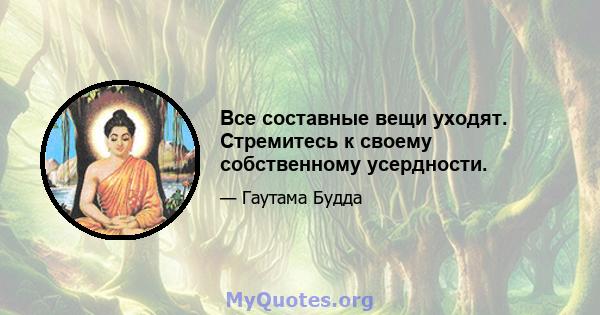 Все составные вещи уходят. Стремитесь к своему собственному усердности.

— Гаутама Будда

MyQuotes.org